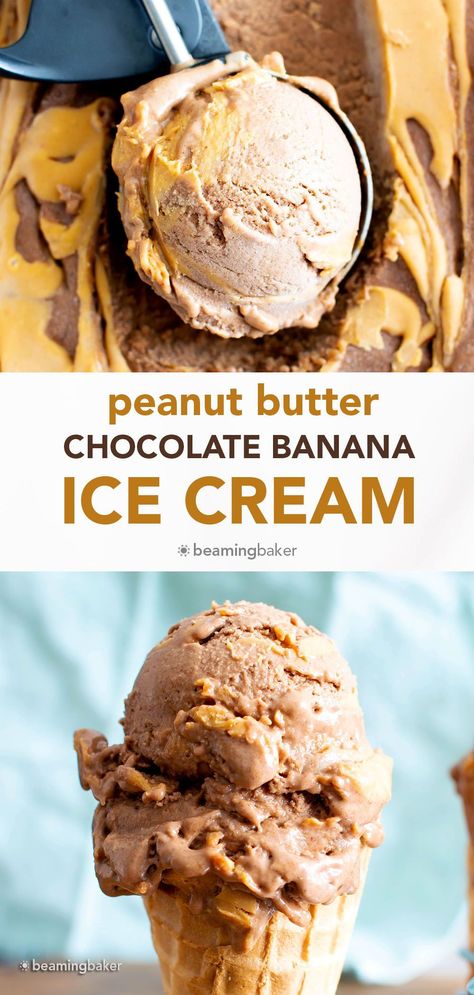 peanut butter
CHOCOLATE BANANA
ICE CREAM

beamingbaker

beamingbaker